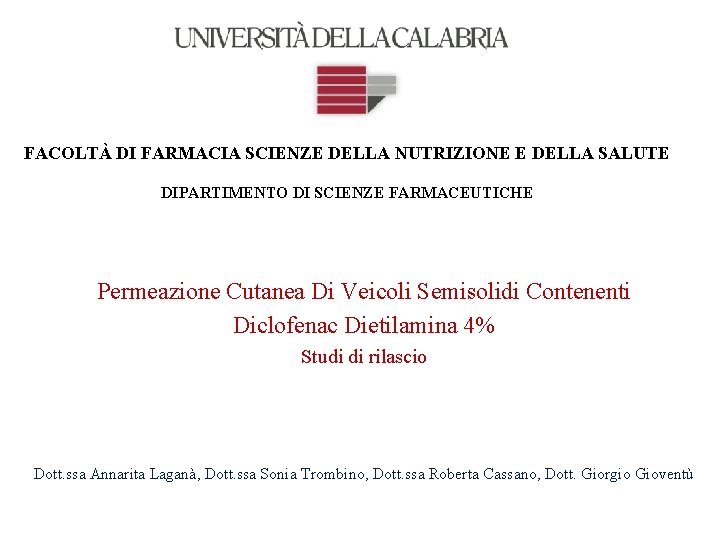 UNIVERSITÀ DELLA CALABRIA

FACOLTÀ DI FARMACIA SCIENZE DELLA NUTRIZIONE E DELLA SALUTE

DIPARTIMENTO DI SCIENZE FARMACEUTICHE

Permeazione Cutanea Di Veicoli Semisolidi Contenenti Diclofenac Dietilamina 4%

Studi di rilascio

Dott.ssa Annarita Laganà, Dott.ssa Sonia Trombino, Dott.ssa Roberta Cassano, Dott. Giorgio Gioventù